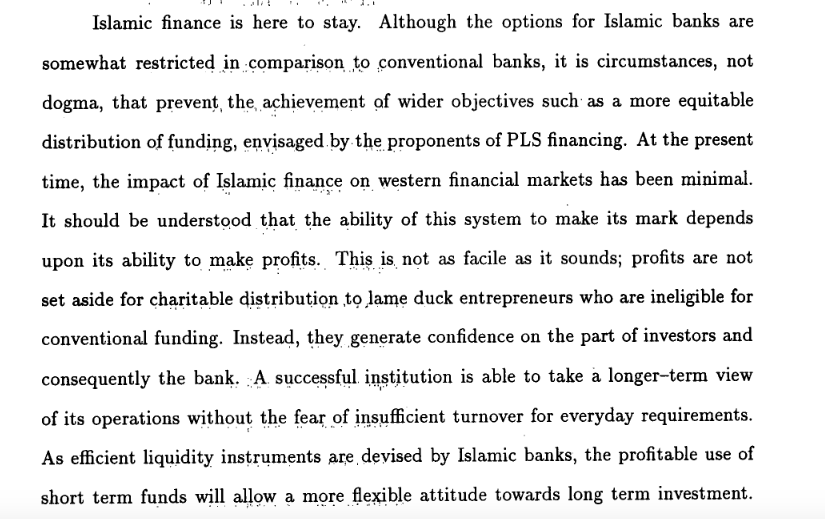 Islamic finance is here to stay. Although the options for Islamic banks are somewhat restricted in comparison to conventional banks, it is circumstances, not dogma, that prevent the achievement of wider objectives such as a more equitable distribution of funding, envisaged by the proponents of PLS financing. At the present time, the impact of Islamic finance on western financial markets has been minimal. It should be understood that the ability of this system to make its mark depends upon its ability to make profits. This is not as facile as it sounds; profits are not set aside for charitable distribution to lame duck entrepreneurs who are ineligible for conventional funding. Instead, they generate confidence on the part of investors and consequently the bank. A successful institution is able to take a longer–term view of its operations without the fear of insufficient turnover for everyday requirements. As efficient liquidity instruments are devised by Islamic banks, the profitable use of short term funds will allow a more flexible attitude towards long term investment.